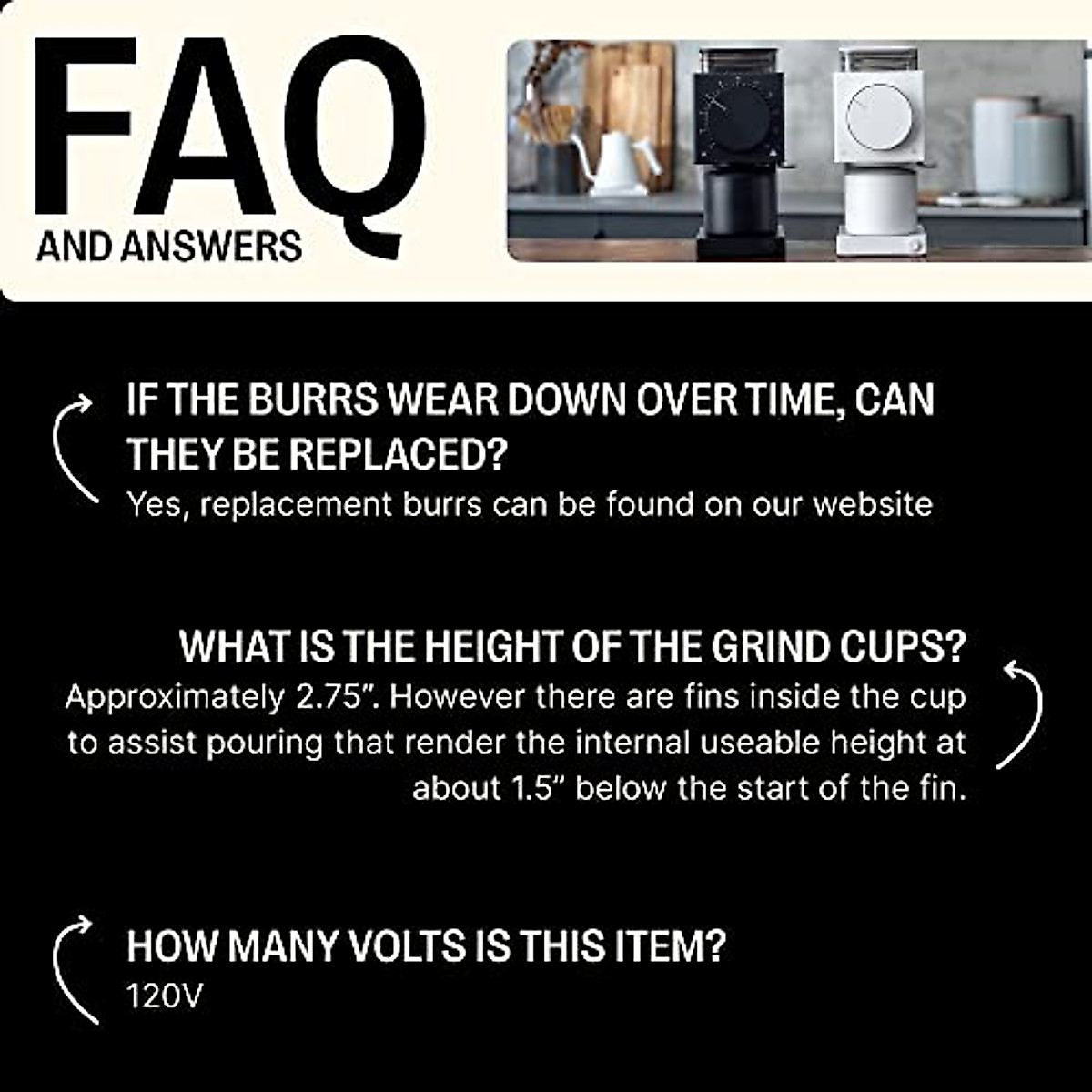 FAQ
AND ANSWERS

IF THE BURRS WEAR DOWN OVER TIME, CAN THEY BE REPLACED?
Yes, replacement burrs can be found on our website

WHAT IS THE HEIGHT OF THE GRIND CUPS?
Approximately 2.75". However there are fins inside the cup to assist pouring that render the internal useable height at about 1.5" below the start of the fin.

HOW MANY VOLTS IS THIS ITEM?
120V